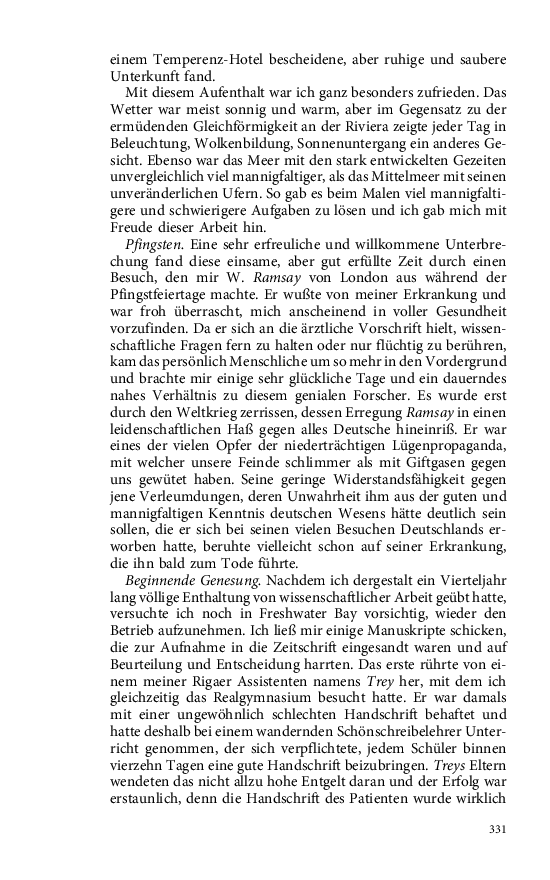 einem Temperenz-Hotel bescheidene, aber ruhige und saubere Unterkunft fand.

Mit diesem Aufenthalt war ich ganz besonders zufrieden. Das Wetter war meist sonnig und warm, aber im Gegensatz zu der ermüdenden Gleichförmigkeit an der Riviera zeigte jeder Tag in Beleuchtung, Wolkenbildung, Sonnenuntergang ein anderes Gesicht. Ebenso war das Meer mit den stark entwickelten Gezeiten unvergleichlich viel mannigfaltiger, als das Mittelmeer mit seinen unveränderlichen Ufern. So gab es beim Malen viel mannigfaltigere und schwierigere Aufgaben zu lösen und ich gab mich mit Freude dieser Arbeit hin.

Pfingsten. Eine sehr erfreuliche und willkommene Unterbrechung fand diese einsame, aber gut erfüllte Zeit durch einen Besuch, den mir W. Ramsay von London aus während der Pfingstfeiertage machte. Er wußte von meiner Erkrankung und war froh überrascht, mich anscheinend in voller Gesundheit vorzufinden. Da er sich an die ärztliche Vorschrift hielt, wissenschaftliche Fragen fern zu halten oder nur flüchtig zu berühren, kam das persönlich Menschliche um so mehr in den Vordergrund und brachte mir einige sehr glückliche Tage und ein dauerndes nahes Verhältnis zu diesem genialen Forscher. Es wurde erst durch den Weltkrieg zerrissen, dessen Erregung Ramsay in einen leidenschaftlichen Haß gegen alles Deutsche hineinriß. Er war eines der vielen Opfer der niederträchtigen Lügenpropaganda, mit welcher unsere Feinde schlimmer als mit Giftgasen gegen uns gewütet haben. Seine geringe Widerstandsfähigkeit gegen jene Verleumdungen, deren Unwahrheit ihm aus der guten und mannigfaltigen Kenntnis deutschen Wesens hätte deutlich sein sollen, die er sich bei seinen vielen Besuchen Deutschlands erworben hatte, beruhte vielleicht schon auf seiner Erkrankung, die ihn bald zum Tode führte.

Beginnende Genesung. Nachdem ich dergestalt ein Vierteljahr lang völlige Enthaltung von wissenschaftlicher Arbeit geübt hatte, versuchte ich noch in Freshwater Bay vorsichtig, wieder den Betrieb aufzunehmen. Ich ließ mir einige Manuskripte schicken, die zur Aufnahme in die Zeitschrift eingesandt waren und auf Beurteilung und Entscheidung harrten. Das erste rührte von einem meiner Rigaer Assistenten namens Trey her, mit dem ich gleichzeitig das Realgymnasium besucht hatte. Er war damals mit einer ungewöhnlich schlechten Handschrift behaftet und hatte deshalb bei einem wandernden Schönschreibelehrer Unterricht genommen, der sich verpflichtete, jedem Schüler binnen vierzehn Tagen eine gute Handschrift beizubringen. Treys Eltern wendeten das nicht allzu hohe Entgelt daran und der Erfolg war erstaunlich, denn die Handschrift des Patienten wurde wirklich

331